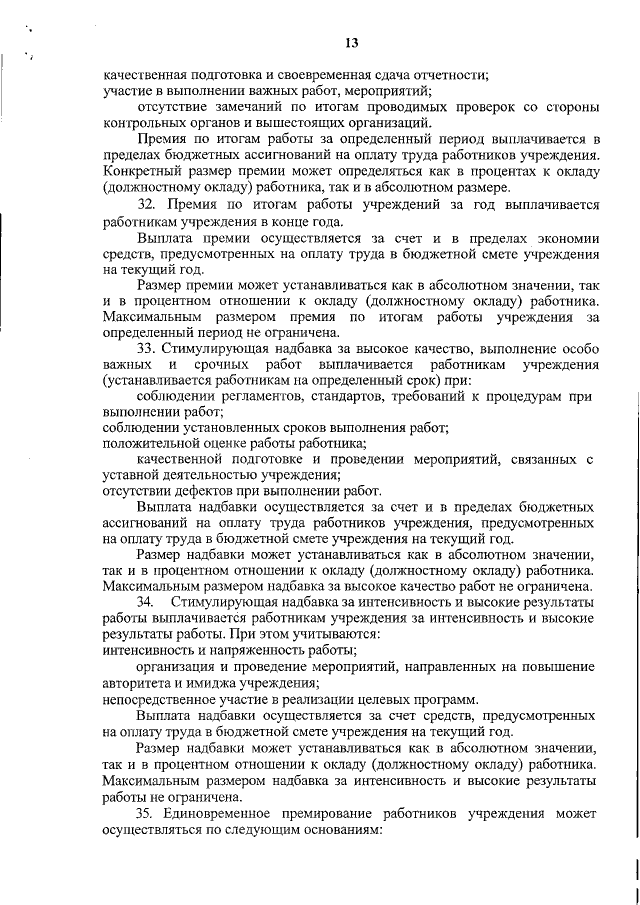 13

качественная подготовка и своевременная сдача отчетности;
участие в выполнении важных работ, мероприятий;
отсутствие замечаний по итогам проводимых проверок со стороны контрольных органов и вышестоящих организаций.

Премия по итогам работы за определенный период выплачивается в пределах бюджетных ассигнований на оплату труда работников учреждения. Конкретный размер премии может определяться как в процентах к окладу (должностному окладу) работника, так и в абсолютном размере.

32. Премия по итогам работы учреждений за год выплачивается работникам учреждения в конце года.

Выплата премии осуществляется за счет и в пределах экономии средств, предусмотренных на оплату труда в бюджетной смете учреждения на текущий год.

Размер премии может устанавливаться как в абсолютном значении, так и в процентном отношении к окладу (должностному окладу) работника. Максимальным размером премия по итогам работы учреждения за определенный период не ограничена.

33. Стимулирующая надбавка за высокое качество, выполнение особо важных и срочных работ выплачивается работникам учреждения (устанавливается работникам на определенный срок) при:
соблюдении регламентов, стандартов, требований к процедурам при выполнении работ;
соблюдении установленных сроков выполнения работ;
положительной оценке работы работника;
качественной подготовке и проведении мероприятий, связанных с уставной деятельностью учреждения;
отсутствии дефектов при выполнении работ.

Выплата надбавки осуществляется за счет и в пределах бюджетных ассигнований на оплату труда работников учреждения, предусмотренных на оплату труда в бюджетной смете учреждения на текущий год.

Размер надбавки может устанавливаться как в абсолютном значении, так и в процентном отношении к окладу (должностному окладу) работника. Максимальным размером надбавка за высокое качество работ не ограничена.

34. Стимулирующая надбавка за интенсивность и высокие результаты работы выплачивается работникам учреждения за интенсивность и высокие результаты работы. При этом учитываются:
интенсивность и напряженность работы;
организация и проведение мероприятий, направленных на повышение авторитета и имиджа учреждения;
непосредственное участие в реализации целевых программ.

Выплата надбавки осуществляется за счет средств, предусмотренных на оплату труда в бюджетной смете учреждения на текущий год.

Размер надбавки может устанавливаться как в абсолютном значении, так и в процентном отношении к окладу (должностному окладу) работника. Максимальным размером надбавка за интенсивность и высокие результаты работы не ограничена.

35. Единовременное премирование работников учреждения может осуществляться по следующим основаниям: